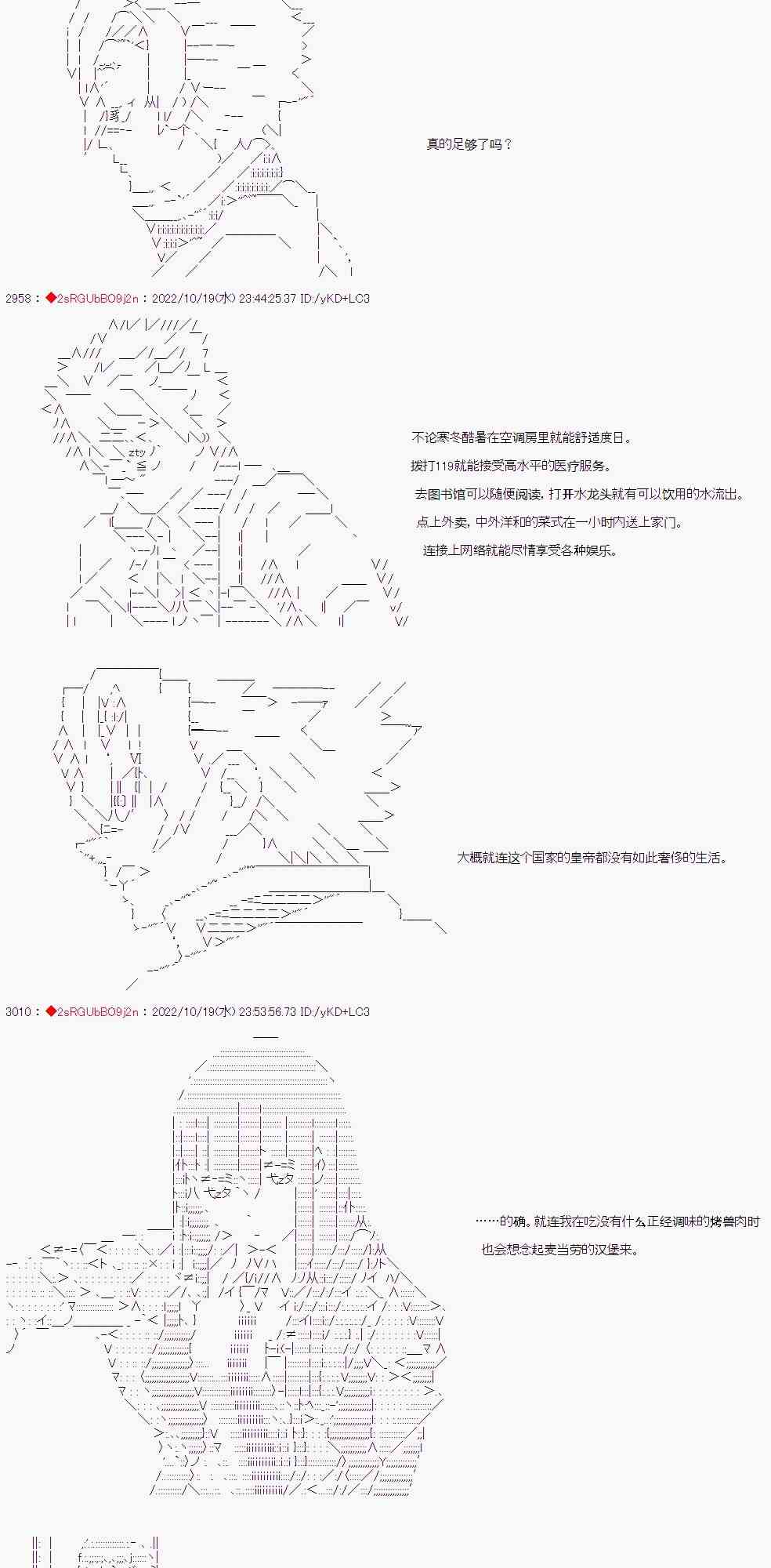 真的足够了吗？

2958：◆2sRGUbBO9j2n：2022/10/19(水) 23:44:25.37 ID:/yKD+LC3

不论寒冬酷暑在空调房里就能舒适度日。

拨打119就能接受高水平的医疗服务。

去图书馆可以随便阅读，打开水龙头就有可以饮用的水流出。

点上外卖，中外洋和的菜式在一小时内送上家门。

连接上网络就能尽情享受各种娱乐。

大概就连这个国家的皇帝都没有如此奢侈的生活。

3010：◆2sRGUbBO9j2n：2022/10/19(水) 23:53:56.73 ID:/yKD+LC3

……的确。就连我在吃没有什么正经调味的烤兽肉时

也会想念起麦当劳的汉堡来。